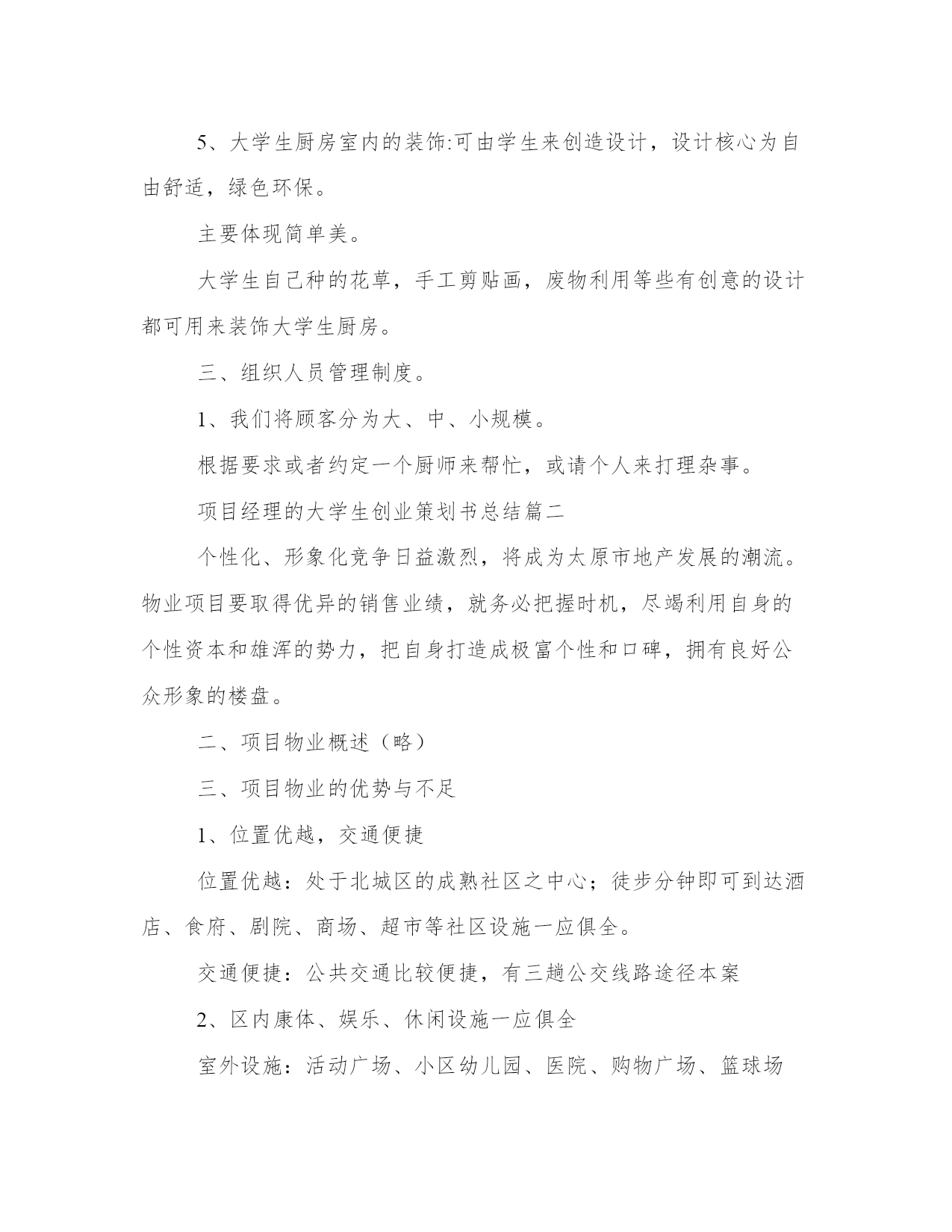 5、大学生厨房室内的装饰:可由学生来创造设计，设计核心为自由舒适，绿色环保。

主要体现简单美。

大学生自己种的花草，手工剪贴画，废物利用等些有创意的设计都可用来装饰大学生厨房。

三、组织人员管理制度。

1、我们将顾客分为大、中、小规模。

根据要求或者约定一个厨师来帮忙，或请个人来打理杂事。

项目经理的大学生创业策划书总结篇二

个性化、形象化竞争日益激烈，将成为太原市地产发展的潮流。物业项目要取得优异的销售业绩，就务必把握时机，尽竭利用自身的个性资本和雄浑的势力，把自身打造成极富个性和口碑，拥有良好公众形象的楼盘。

二、项目物业概述（略）

三、项目物业的优势与不足

1、位置优越，交通便捷

位置优越：处于北城区的成熟社区之中心；徒步分钟即可到达酒店、食府、剧院、商场、超市等社区设施一应俱全。

交通便捷：公共交通比较便捷，有三趟公交线路途径本案

2、区内康体、娱乐、休闲设施一应俱全

室外设施：活动广场、小区幼儿园、医院、购物广场、篮球场